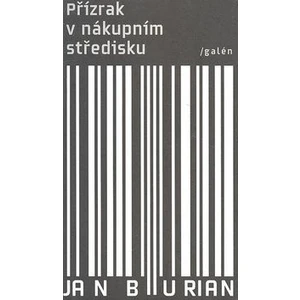 Přízrak v nákupním středisku

/galén

JAN BURIAN